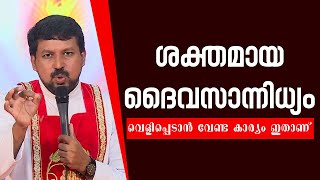 ശക്തമായ
ദൈവസാന്നിധ്യം
വെളിപ്പെടാൻ വേണ്ട കാര്യം ഇതാണ്